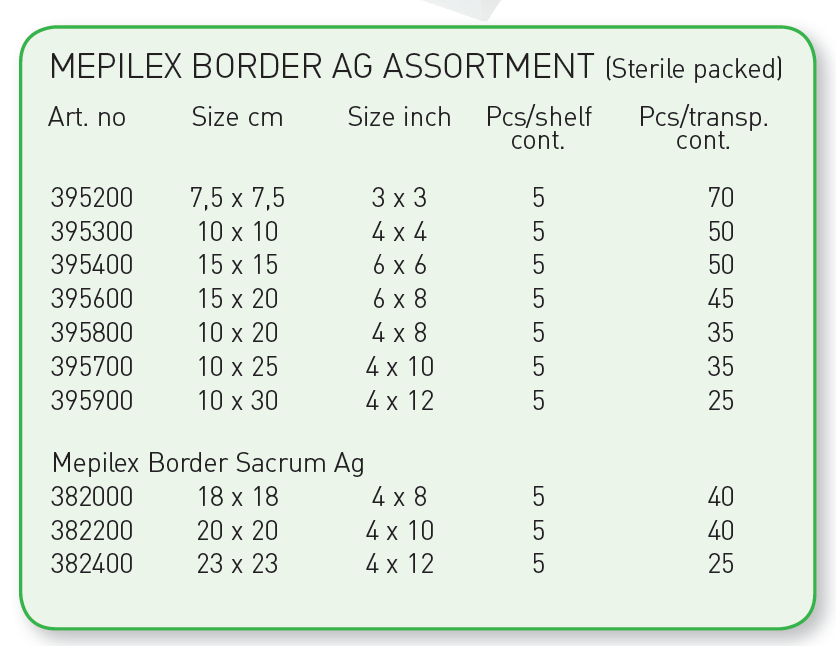 MEPILEX BORDER AG ASSORTMENT (Sterile packed)

| Art. no | Size cm | Size inch | Pcs/shelf cont. | Pcs/transp. cont. |
|---|---|---|---|---|
| 395200 | 7,5 x 7,5 | 3 x 3 | 5 | 70 |
| 395300 | 10 x 10 | 4 x 4 | 5 | 50 |
| 395400 | 15 x 15 | 6 x 6 | 5 | 50 |
| 395600 | 15 x 20 | 6 x 8 | 5 | 45 |
| 395800 | 10 x 20 | 4 x 8 | 5 | 35 |
| 395700 | 10 x 25 | 4 x 10 | 5 | 35 |
| 395900 | 10 x 30 | 4 x 12 | 5 | 25 |
| Mepilex Border Sacrum Ag | | | | |
| 382000 | 18 x 18 | 4 x 8 | 5 | 40 |
| 382200 | 20 x 20 | 4 x 10 | 5 | 40 |
| 382400 | 23 x 23 | 4 x 12 | 5 | 25 |